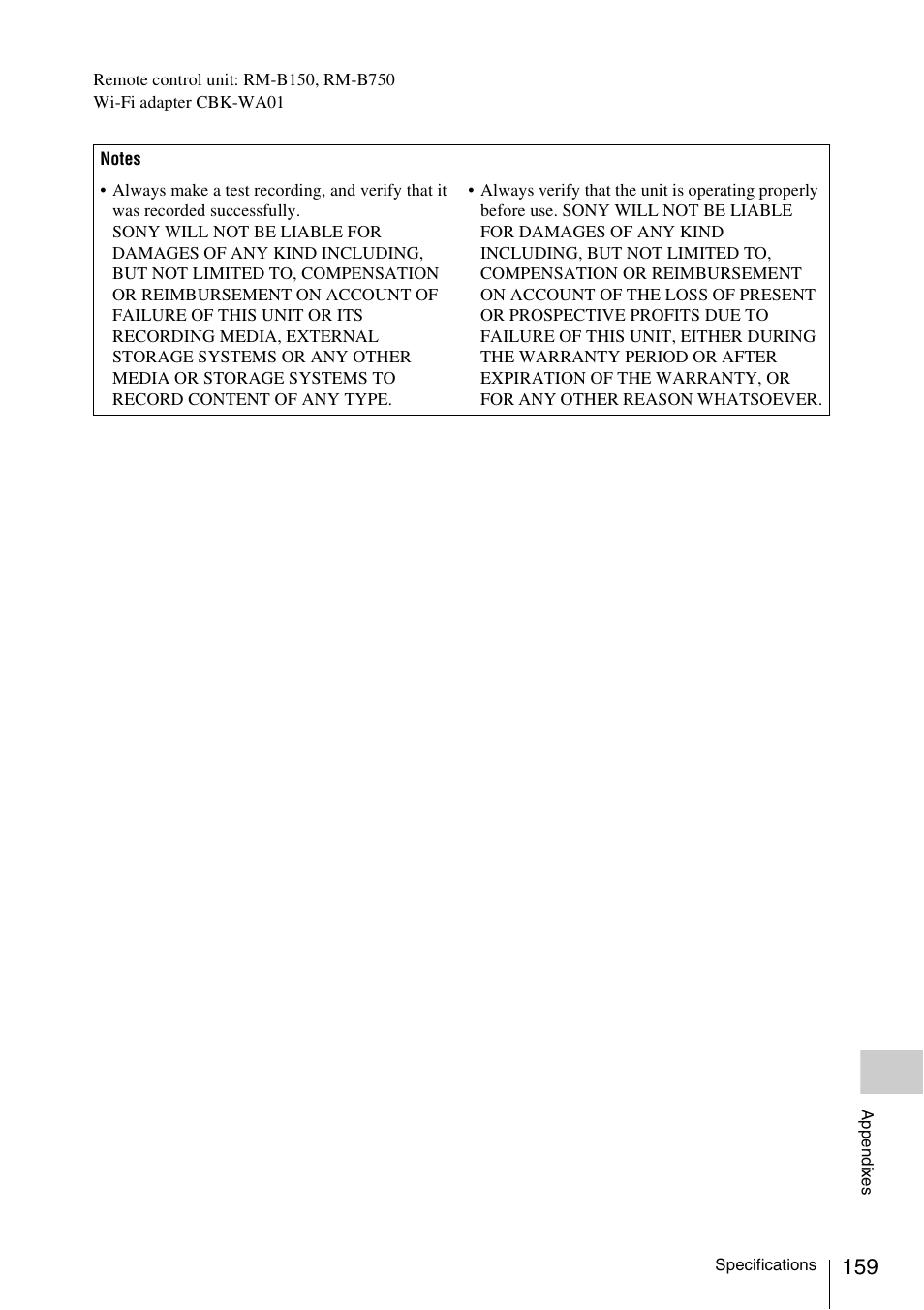 Remote control unit: RM-B150, RM-B750
Wi-Fi adapter CBK-WA01

Notes

• Always make a test recording, and verify that it was recorded successfully.
SONY WILL NOT BE LIABLE FOR DAMAGES OF ANY KIND INCLUDING, BUT NOT LIMITED TO, COMPENSATION OR REIMBURSEMENT ON ACCOUNT OF FAILURE OF THIS UNIT OR ITS RECORDING MEDIA, EXTERNAL STORAGE SYSTEMS OR ANY OTHER MEDIA OR STORAGE SYSTEMS TO RECORD CONTENT OF ANY TYPE.

• Always verify that the unit is operating properly before use. SONY WILL NOT BE LIABLE FOR DAMAGES OF ANY KIND INCLUDING, BUT NOT LIMITED TO, COMPENSATION OR REIMBURSEMENT ON ACCOUNT OF THE LOSS OF PRESENT OR PROSPECTIVE PROFITS DUE TO FAILURE OF THIS UNIT, EITHER DURING THE WARRANTY PERIOD OR AFTER EXPIRATION OF THE WARRANTY, OR FOR ANY OTHER REASON WHATSOEVER.

Appendixes

Specifications 159